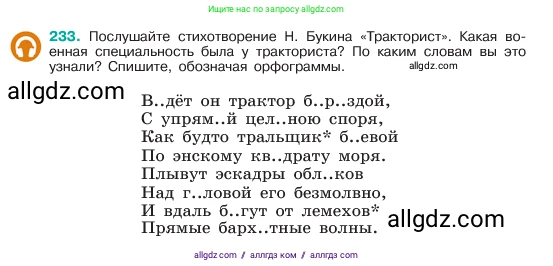 Ищите нас по запросу allgdz.com

233. Послушайте стихотворение Н. Букина «Тракторист». Какая военная специальность была у тракториста? По каким словам вы это узнали? Спишите, обозначая орфограммы.

allgdz.com

allgdz.com

В..дёт он трактор б..р..здой,
С упрям..й цел..ною споря,
Как будто тральщик* б..евой
По энскому кв..драту моря.
Плывут эскадры обл..ков
Над г..ловой его безмолвно,
И вдаль б..гут от лемехов*
Прямые барх..тные волны.

allgdz.com

allgdz.com // аллгдз ком // аллгдз com